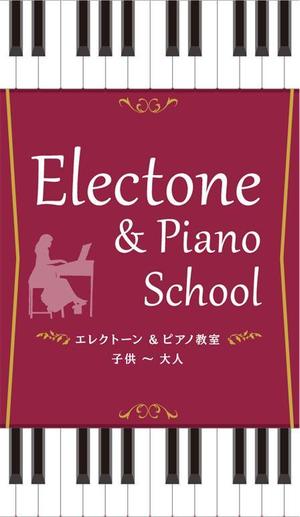 Electone
& Piano
School

エレクトーン & ピアノ教室
子供 ～ 大人